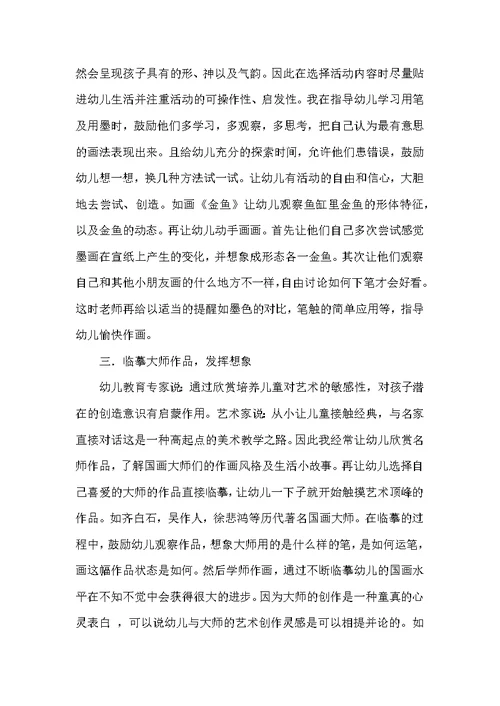 然会呈现孩子具有的形、神以及气韵。因此在选择活动内容时尽量贴进幼儿生活并注重活动的可操作性、启发性。我在指导幼儿学习用笔及用墨时，鼓励他们多学习，多观察，多思考，把自己认为最有意思的画法表现出来。且给幼儿充分的探索时间，允许他们患错误，鼓励幼儿想一想，换几种方法试一试。让幼儿有活动的自由和信心，大胆地去尝试、创造。如画《金鱼》让幼儿观察鱼缸里金鱼的形体特征，以及金鱼的动态。再让幼儿动手画画。首先让他们自己多次尝试感觉墨画在宣纸上产生的变化，并想象成形态各一金鱼。其次让他们观察自己和其他小朋友画的什么地方不一样，自由讨论如何下笔才会好看。这时老师再给以适当的提醒如墨色的对比，笔触的简单应用等，指导幼儿愉快作画。

三．临摹大师作品，发挥想象

幼儿教育专家说：通过欣赏培养儿童对艺术的敏感性，对孩子潜在的创造意识有启蒙作用。艺术家说：从小让儿童接触经典，与名家直接对话这是一种高起点的美术教学之路。因此我经常让幼儿欣赏名师作品，了解国画大师们的作画风格及生活小故事。再让幼儿选择自己喜爱的大师的作品直接临摹，让幼儿一下子就开始触摸艺术顶峰的作品。如齐白石，吴作人，徐悲鸿等历代著名国画大师。在临摹的过程中，鼓励幼儿观察作品，想象大师用的是什么样的笔，是如何运笔，画这幅作品状态是如何。然后学师作画，通过不断临摹幼儿的国画水平在不知不觉中会获得很大的进步。因为大师的创作是一种童真的心灵表白 ，可以说幼儿与大师的艺术创作灵感是可以相提并论的。如